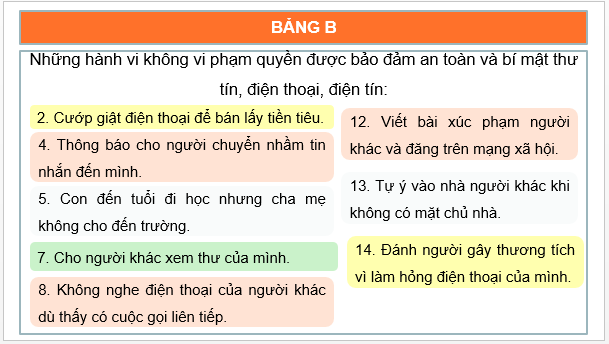 BẢNG B

Những hành vi không vi phạm quyền được bảo đảm an toàn và bí mật thư tín, điện thoại, điện tín:

2. Cướp giật điện thoại để bán lấy tiền tiêu.

4. Thông báo cho người chuyển nhầm tin nhắn đến mình.

5. Con đến tuổi đi học nhưng cha mẹ không cho đến trường.

7. Cho người khác xem thư của mình.

8. Không nghe điện thoại của người khác dù thấy có cuộc gọi liên tiếp.

12. Viết bài xúc phạm người khác và đăng trên mạng xã hội.

13. Tự ý vào nhà người khác khi không có mặt chủ nhà.

14. Đánh người gây thương tích vì làm hỏng điện thoại của mình.